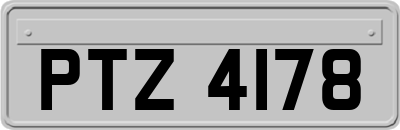 PTZ 4178